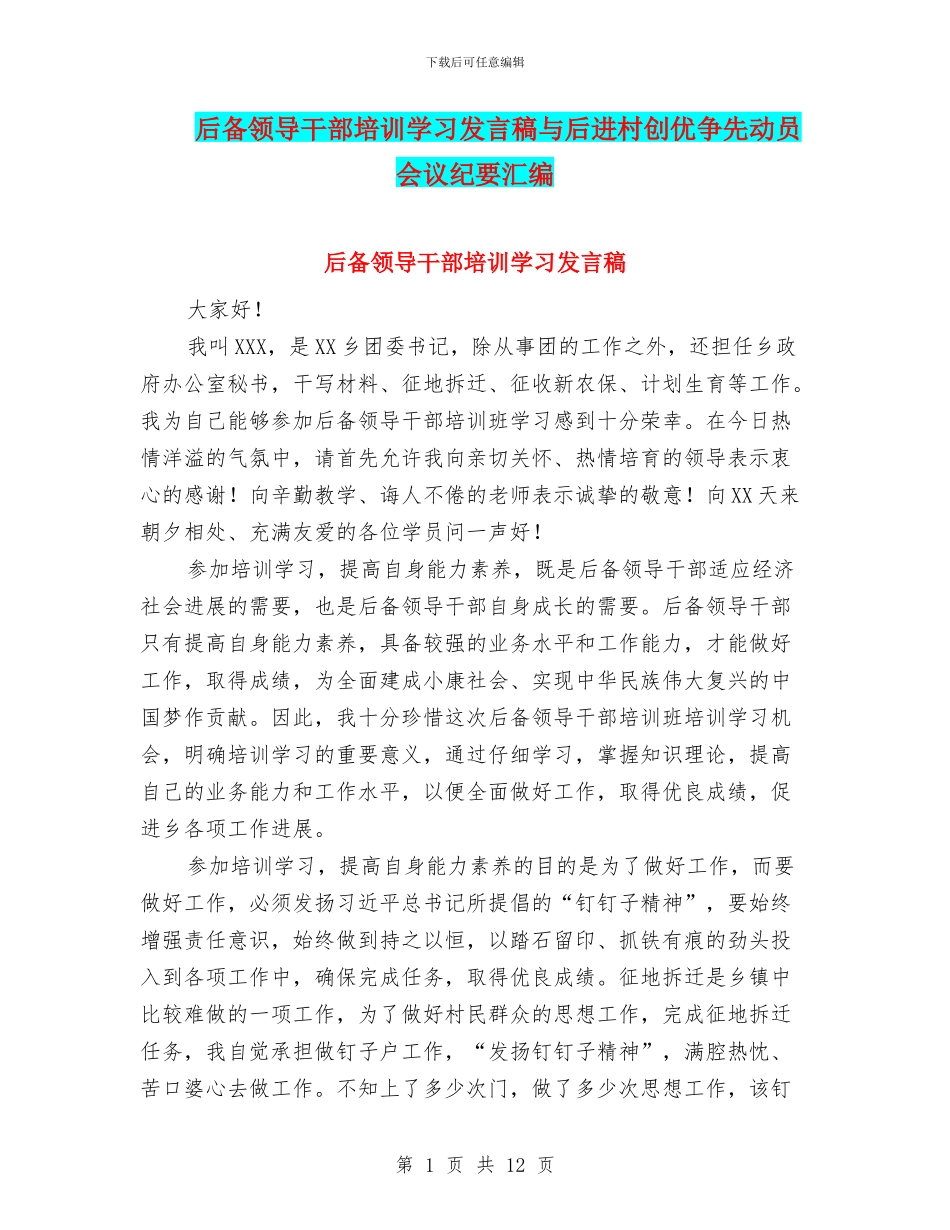 下载后可任意编辑

后备领导干部培训学习发言稿与后进村创优争先动员会议纪要汇编

后备领导干部培训学习发言稿

大家好！

我叫XXX，是XX乡团委书记，除从事团的工作之外，还担任乡政府办公室秘书，干写材料、征地拆迁、征收新农保、计划生育等工作。我为自己能够参加后备领导干部培训班学习感到十分荣幸。在今日热情洋溢的气氛中，请首先允许我向亲切关怀、热情培育的领导表示衷心的感谢！向辛勤教学、诲人不倦的老师表示诚挚的敬意！向XX天来朝夕相处、充满友爱的各位学员问一声好！

参加培训学习，提高自身能力素养，既是后备领导干部适应经济社会进展的需要，也是后备领导干部自身成长的需要。后备领导干部只有提高自身能力素养，具备较强的业务水平和工作能力，才能做好工作，取得成绩，为全面建成小康社会、实现中华民族伟大复兴的中国梦作贡献。因此，我十分珍惜这次后备领导干部培训班培训学习机会，明确培训学习的重要意义，通过仔细学习，掌握知识理论，提高自己的业务能力和工作水平，以便全面做好工作，取得优良成绩，促进乡各项工作进展。

参加培训学习，提高自身能力素养的目的是为了做好工作，而要做好工作，必须发扬习近平总书记所提倡的“钉钉子精神”，要始终增强责任意识，始终做到持之以恒，以踏石留印、抓铁有痕的劲头投入到各项工作中，确保完成任务，取得优良成绩。征地拆迁是乡镇中比较难做的一项工作，为了做好村民群众的思想工作，完成征地拆迁任务，我自觉承担做钉子户工作，“发扬钉钉子精神”，满腔热忱、苦口婆心去做工作。不知上了多少次门，做了多少次思想工作，该钉

第 1 页 共 12 页